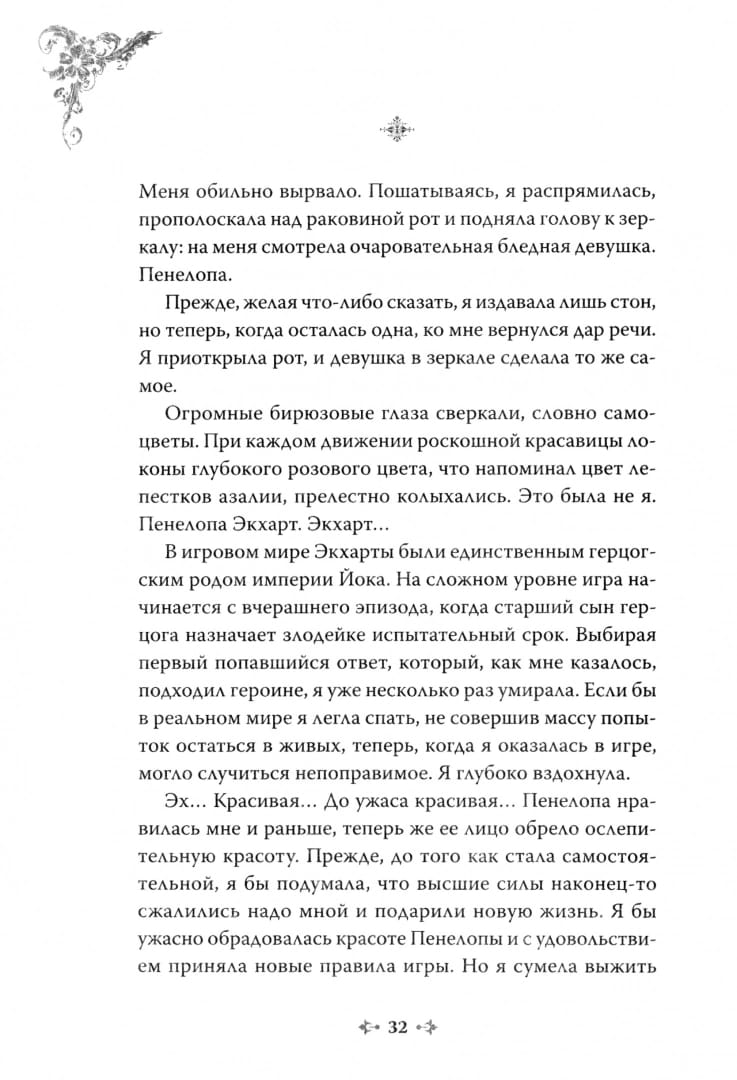 Меня обильно вырвало. Пошатываясь, я распрямилась, прополоскала над раковиной рот и подняла голову к зеркалу: на меня смотрела очаровательная бледная девушка. Пенелопа.

Прежде, желая что-либо сказать, я издавала лишь стон, но теперь, когда осталась одна, ко мне вернулся дар речи. Я приоткрыла рот, и девушка в зеркале сделала то же самое.

Огромные бирюзовые глаза сверкали, словно самоцветы. При каждом движении роскошной красавицы локоны глубокого розового цвета, что напоминал цвет лепестков азалии, прелестно колыхались. Это была не я. Пенелопа Экхарт. Экхарт...

В игровом мире Экхарты были единственным герцогским родом империи Йока. На сложном уровне игра начинается с вчерашнего эпизода, когда старший сын герцога назначает злодейке испытательный срок. Выбирая первый попавшийся ответ, который, как мне казалось, подходил героине, я уже несколько раз умирала. Если бы в реальном мире я легла спать, не совершив массу попыток остаться в живых, теперь, когда я оказалась в игре, могло случиться непоправимое. Я глубоко вздохнула.

Эх... Красивая... До ужаса красивая... Пенелопа нравилась мне и раньше, теперь же ее лицо обрело ослепительную красоту. Прежде, до того как стала самостоятельной, я бы подумала, что высшие силы наконец-то сжалились надо мной и подарили новую жизнь. Я бы ужасно обрадовалась красоте Пенелопы и с удовольствием приняла новые правила игры. Но я сумела выжить

32